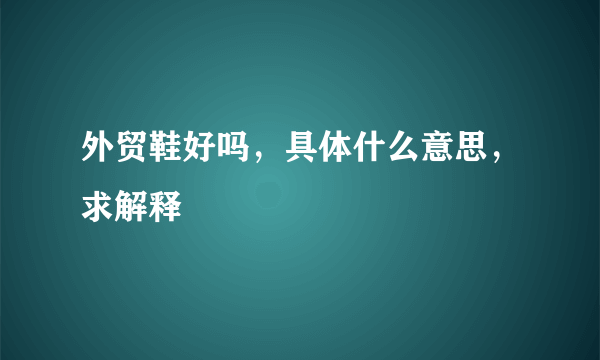 外贸鞋好吗，具体什么意思，求解释